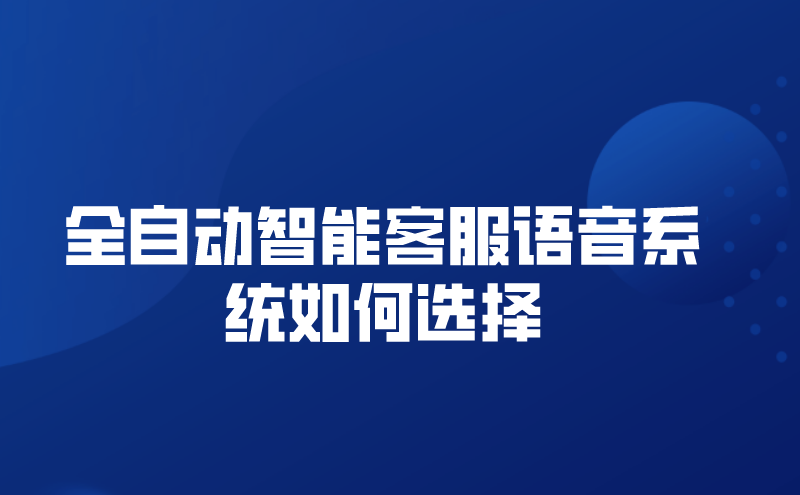 全自动智能客服语音系统如何选择